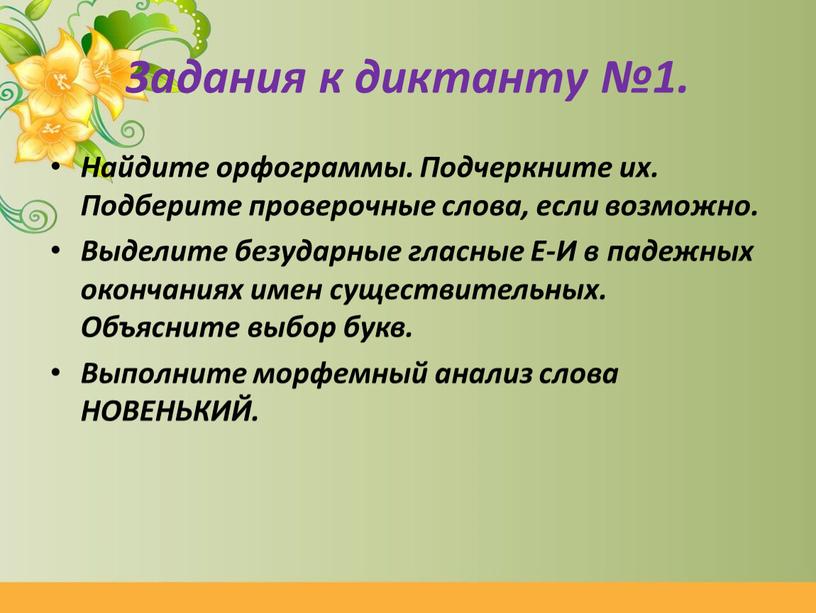 Задания к диктанту №1.

• Найдите орфограммы. Подчеркните их. Подберите проверочные слова, если возможно.

• Выделите безударные гласные Е-И в падежных окончаниях имен существительных. Объясните выбор букв.

• Выполните морфемный анализ слова НОВЕНЬКИЙ.